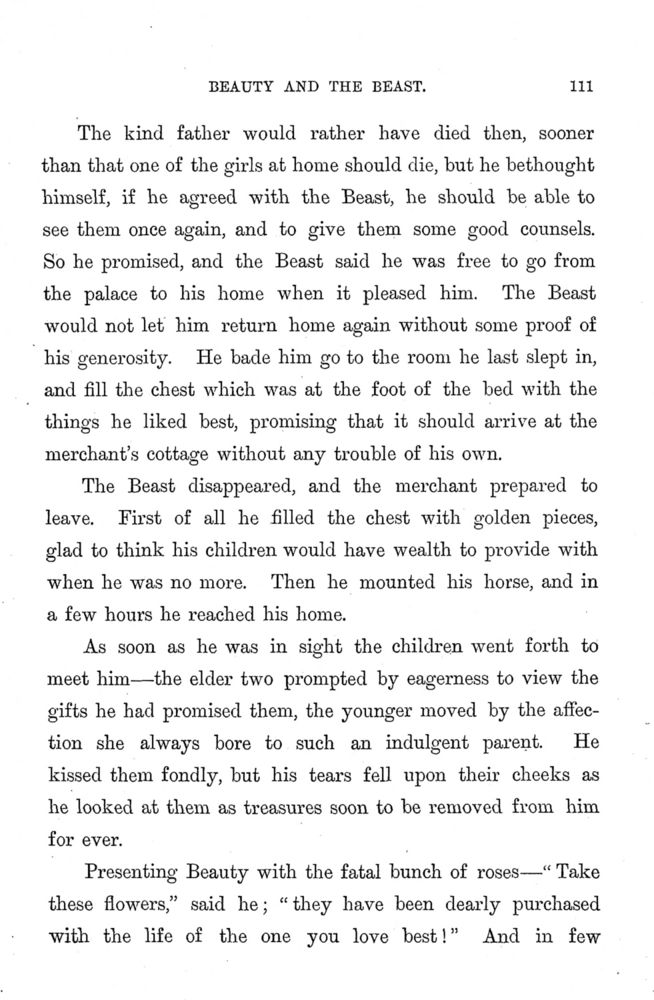 BEAUTY AND THE BEAST. 111

The kind father would rather have died then, sooner than that one of the girls at home should die, but he bethought himself, if he agreed with the Beast, he should be able to see them once again, and to give them some good counsels. So he promised, and the Beast said he was free to go from the palace to his home when it pleased him. The Beast would not let him return home again without some proof of his generosity. He bade him go to the room he last slept in, and fill the chest which was at the foot of the bed with the things he liked best, promising that it should arrive at the merchant's cottage without any trouble of his own.

The Beast disappeared, and the merchant prepared to leave. First of all he filled the chest with golden pieces, glad to think his children would have wealth to provide with when he was no more. Then he mounted his horse, and in a few hours he reached his home.

As soon as he was in sight the children went forth to meet him—the elder two prompted by eagerness to view the gifts he had promised them, the younger moved by the affection she always bore to such an indulgent parent. He kissed them fondly, but his tears fell upon their cheeks as he looked at them as treasures soon to be removed from him for ever.

Presenting Beauty with the fatal bunch of roses—"Take these flowers," said he; "they have been dearly purchased with the life of the one you love best!" And in few